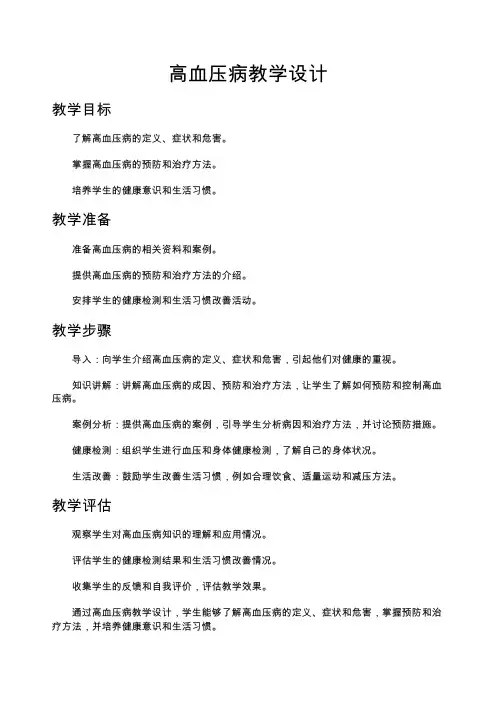 高血压病教学设计

教学目标

了解高血压病的定义、症状和危害。

掌握高血压病的预防和治疗方法。

培养学生的健康意识和生活习惯。

教学准备

准备高血压病的相关资料和案例。

提供高血压病的预防和治疗方法的介绍。

安排学生的健康检测和生活习惯改善活动。

教学步骤

导入：向学生介绍高血压病的定义、症状和危害，引起他们对健康的重视。

知识讲解：讲解高血压病的成因、预防和治疗方法，让学生了解如何预防和控制高血压病。

案例分析：提供高血压病的案例，引导学生分析病因和治疗方法，并讨论预防措施。

健康检测：组织学生进行血压和身体健康检测，了解自己的身体状况。

生活改善：鼓励学生改善生活习惯，例如合理饮食、适量运动和减压方法。

教学评估

观察学生对高血压病知识的理解和应用情况。

评估学生的健康检测结果和生活习惯改善情况。

收集学生的反馈和自我评价，评估教学效果。

通过高血压病教学设计，学生能够了解高血压病的定义、症状和危害，掌握预防和治疗方法，并培养健康意识和生活习惯。